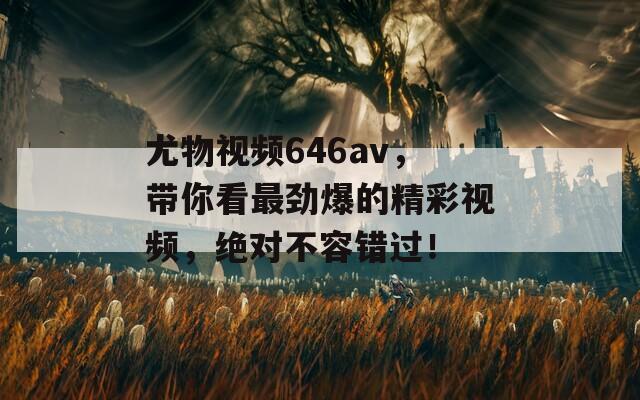 尤物视频646av，带你看最劲爆的精彩视频，绝对不容错过！